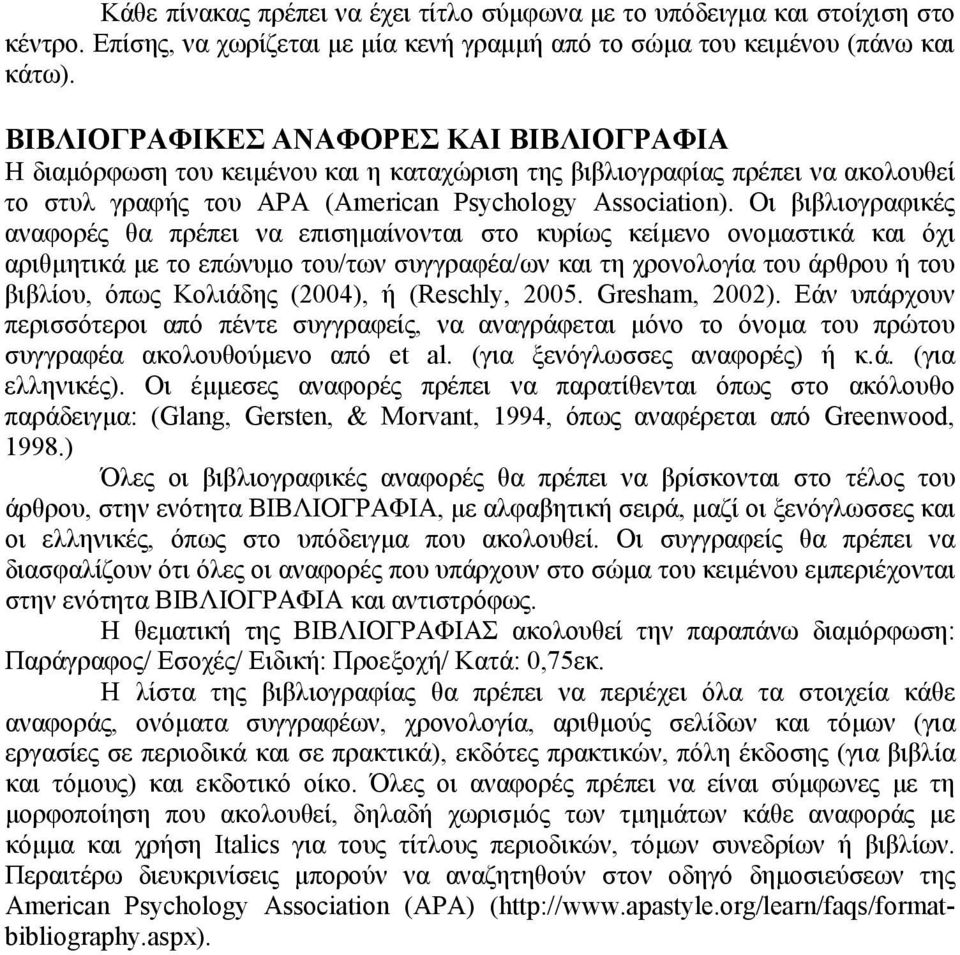 Κάθε πίνακας πρέπει να έχει τίτλο σύμφωνα με το υπόδειγμα και στοίχιση στο κέντρο. Επίσης, να χωρίζεται με μία κενή γραμμή από το σώμα του κειμένου (πάνω και κάτω).

ΒΙΒΛΙΟΓΡΑΦΙΚΕΣ ΑΝΑΦΟΡΕΣ ΚΑΙ ΒΙΒΛΙΟΓΡΑΦΙΑ
Η διαμόρφωση του κειμένου και η καταχώριση της βιβλιογραφίας πρέπει να ακολουθεί το στυλ γραφής του APA (American Psychology Association). Οι βιβλιογραφικές αναφορές θα πρέπει να επισημαίνονται στο κυρίως κείμενο ονομαστικά και όχι αριθμητικά με το επώνυμο του/των συγγραφέα/ων και τη χρονολογία του άρθρου ή του βιβλίου, όπως Κολιάδης (2004), ή (Reschly, 2005. Gresham, 2002). Εάν υπάρχουν περισσότεροι από πέντε συγγραφείς, να αναγράφεται μόνο το όνομα του πρώτου συγγραφέα ακολουθούμενο από et al. (για ξενόγλωσσες αναφορές) ή κ.ά. (για ελληνικές). Οι έμμεσες αναφορές πρέπει να παρατίθενται όπως στο ακόλουθο παράδειγμα: (Glang, Gersten, & Morvant, 1994, όπως αναφέρεται από Greenwood, 1998.)

Όλες οι βιβλιογραφικές αναφορές θα πρέπει να βρίσκονται στο τέλος του άρθρου, στην ενότητα ΒΙΒΛΙΟΓΡΑΦΙΑ, με αλφαβητική σειρά, μαζί οι ξενόγλωσσες και οι ελληνικές, όπως στο υπόδειγμα που ακολουθεί. Οι συγγραφείς θα πρέπει να διασφαλίζουν ότι όλες οι αναφορές που υπάρχουν στο σώμα του κειμένου εμπεριέχονται στην ενότητα ΒΙΒΛΙΟΓΡΑΦΙΑ και αντιστρόφως.

Η θεματική της ΒΙΒΛΙΟΓΡΑΦΙΑΣ ακολουθεί την παραπάνω διαμόρφωση: Παράγραφος/ Εσοχές/ Ειδική: Προεξοχή/ Κατά: 0,75εκ.

Η λίστα της βιβλιογραφίας θα πρέπει να περιέχει όλα τα στοιχεία κάθε αναφοράς, ονόματα συγγραφέων, χρονολογία, αριθμούς σελίδων και τόμων (για εργασίες σε περιοδικά και σε πρακτικά), εκδότες πρακτικών, πόλη έκδοσης (για βιβλία και τόμους) και εκδοτικό οίκο. Όλες οι αναφορές πρέπει να είναι σύμφωνες με τη μορφοποίηση που ακολουθεί, δηλαδή χωρισμός των τμημάτων κάθε αναφοράς με κόμμα και χρήση Italics για τους τίτλους περιοδικών, τόμων συνεδρίων ή βιβλίων. Περαιτέρω διευκρινίσεις μπορούν να αναζητηθούν στον οδηγό δημοσιεύσεων της American Psychology Association (APA) (http://www.apastyle.org/learn/faqs/format-bibliography.aspx).